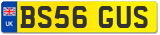 UK
BS56 GUS